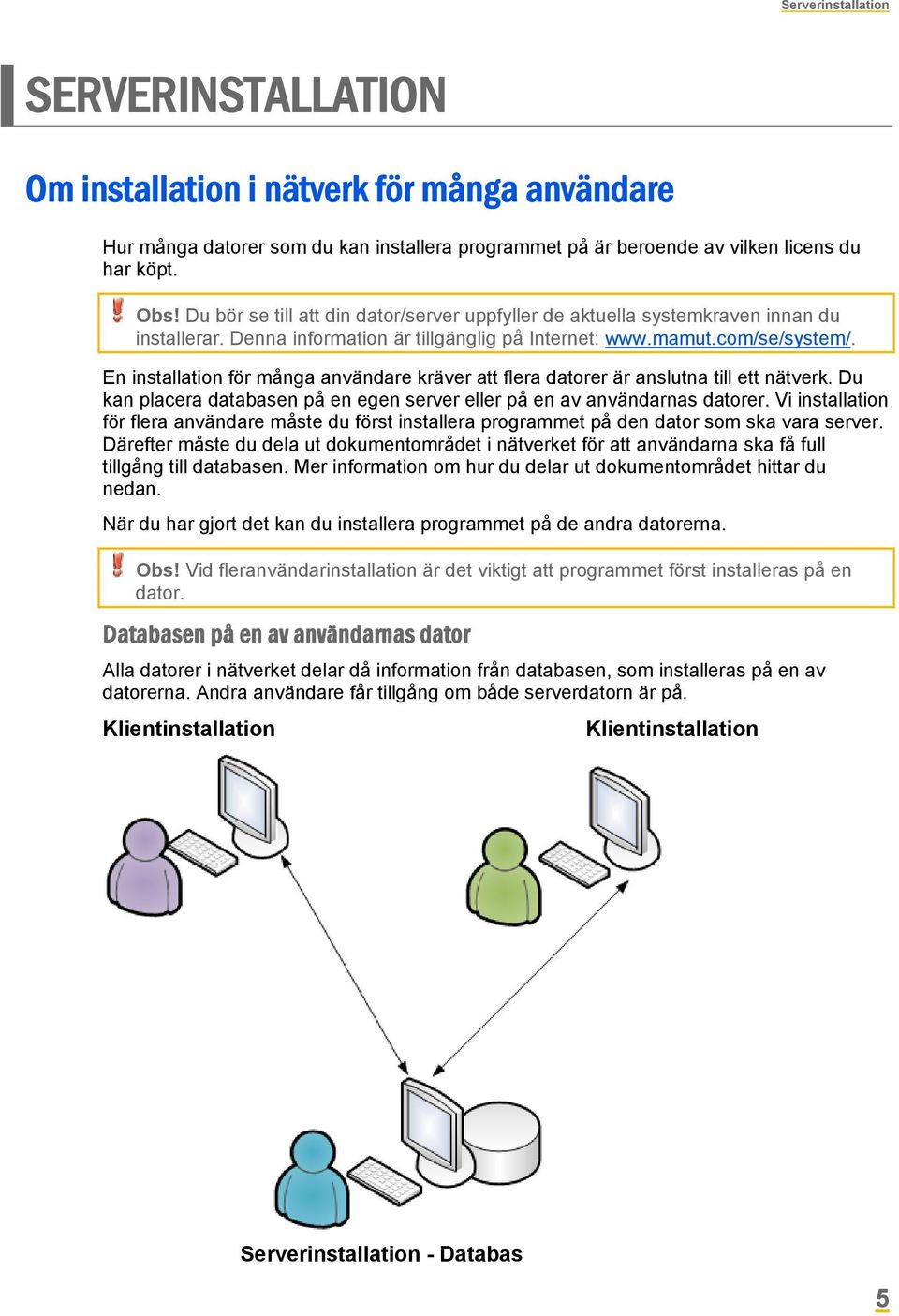 Serverinstallation

SERVERINSTALLATION

Om installation i nätverk för många användare

Hur många datorer som du kan installera programmet på är beroende av vilken licens du har köpt.

Obs! Du bör se till att din dator/server uppfyller de aktuella systemkraven innan du installerar. Denna information är tillgänglig på Internet: www.mamut.com/se/system/.

En installation för många användare kräver att flera datorer är anslutna till ett nätverk. Du kan placera databasen på en egen server eller på en av användarnas datorer. Vi installation för flera användare måste du först installera programmet på den dator som ska vara server. Därefter måste du dela ut dokumentområdet i nätverket för att användarna ska få full tillgång till databasen. Mer information om hur du delar ut dokumentområdet hittar du nedan.

När du har gjort det kan du installera programmet på de andra datorerna.

Obs! Vid fleranvändarinstallation är det viktigt att programmet först installeras på en dator.

Databasen på en av användarnas dator

Alla datorer i nätverket delar då information från databasen, som installeras på en av datorerna. Andra användare får tillgång om både serverdatorn är på.

Klientinstallation

Klientinstallation

Serverinstallation - Databas

5